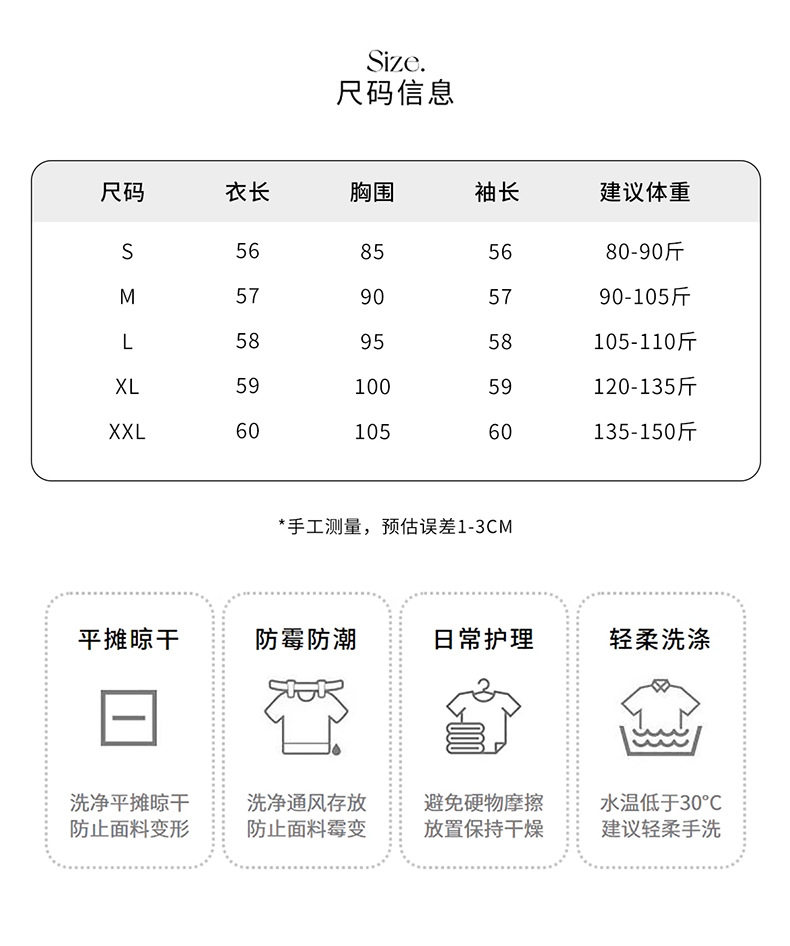 Size.
尺码信息

| 尺码 | 衣长 | 胸围 | 袖长 | 建议体重 |
|---|---|---|---|---|
| S | 56 | 85 | 56 | 80-90斤 |
| M | 57 | 90 | 57 | 90-105斤 |
| L | 58 | 95 | 58 | 105-110斤 |
| XL | 59 | 100 | 59 | 120-135斤 |
| XXL | 60 | 105 | 60 | 135-150斤 |

*手工测量，预估误差1-3CM

平摊晾干
洗净平摊晾干
防止面料变形

防霉防潮
洗净通风存放
防止面料霉变

日常护理
避免硬物摩擦
放置保持干燥

轻柔洗涤
水温低于30°C
建议轻柔手洗